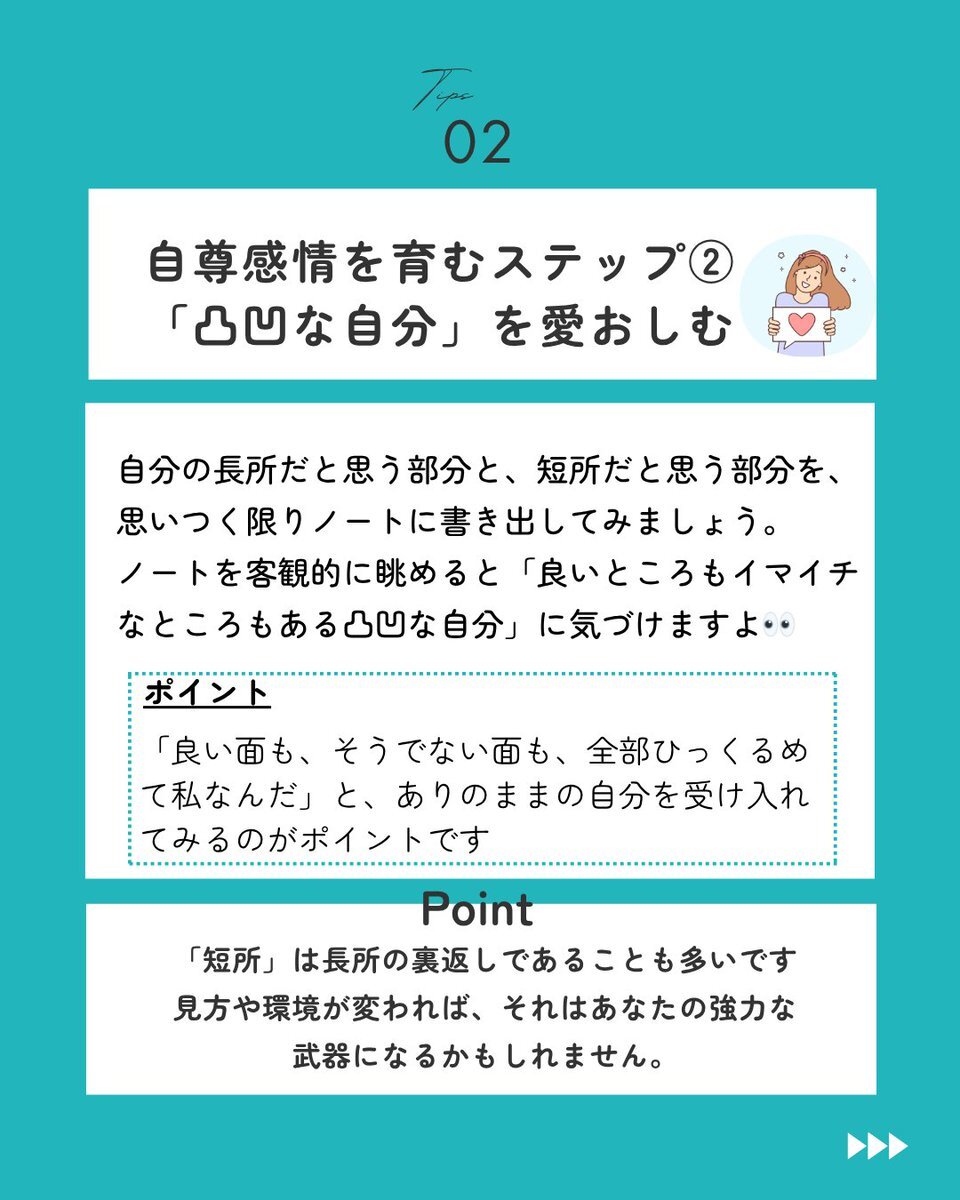 Tips
02

自尊感情を育むステップ②
「凸凹な自分」を愛おしむ

自分の長所だと思う部分と、短所だと思う部分を、思いつく限りノートに書き出してみましょう。
ノートを客観的に眺めると「良いところもイマイチなところもある凸凹な自分」に気づけますよ👀

ポイント
「良い面も、そうでない面も、全部ひっくるめて私なんだ」と、ありのままの自分を受け入れてみるのがポイントです

Point
「短所」は長所の裏返しであることも多いです
見方や環境が変われば、それはあなたの強力な武器になるかもしれません。